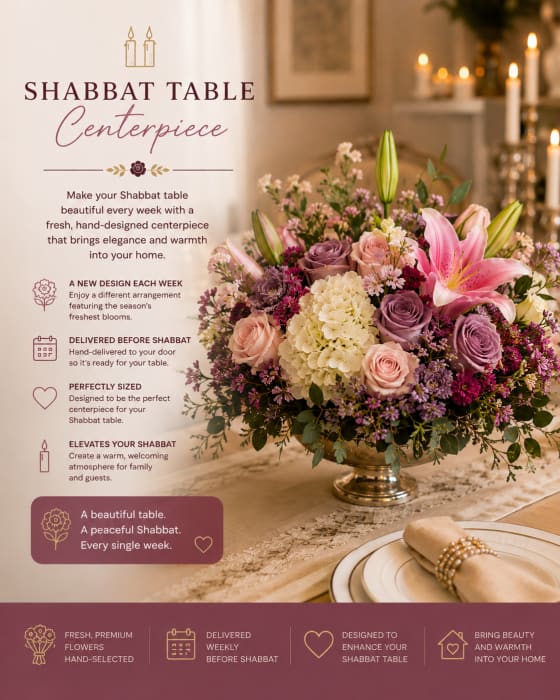 SHABBAT TABLE
Centerpiece

Make your Shabbat table beautiful every week with a fresh, hand-designed centerpiece that brings elegance and warmth into your home.

A NEW DESIGN EACH WEEK
Enjoy a different arrangement featuring the season's freshest blooms.

DELIVERED BEFORE SHABBAT
Hand-delivered to your door so it's ready for your table.

PERFECTLY SIZED
Designed to be the perfect centerpiece for your Shabbat table.

ELEVATES YOUR SHABBAT
Create a warm, welcoming atmosphere for family and guests.

A beautiful table.
A peaceful Shabbat.
Every single week.

FRESH, PREMIUM FLOWERS HAND-SELECTED

DELIVERED WEEKLY BEFORE SHABBAT

DESIGNED TO ENHANCE YOUR SHABBAT TABLE

BRING BEAUTY AND WARMTH INTO YOUR HOME